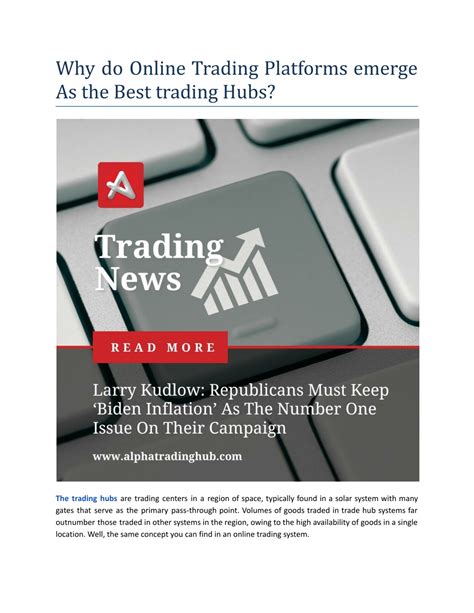 Why do Online Trading Platforms emerge As the Best trading Hubs?

Trading News

READ MORE

Larry Kudlow: Republicans Must Keep 'Biden Inflation' As The Number One Issue On Their Campaign

www.alphatradinghub.com

The trading hubs are trading centers in a region of space, typically found in a solar system with many gates that serve as the primary pass-through point. Volumes of goods traded in trade hub systems far outnumber those traded in other systems in the region, owing to the high availability of goods in a single location. Well, the same concept you can find in an online trading system.